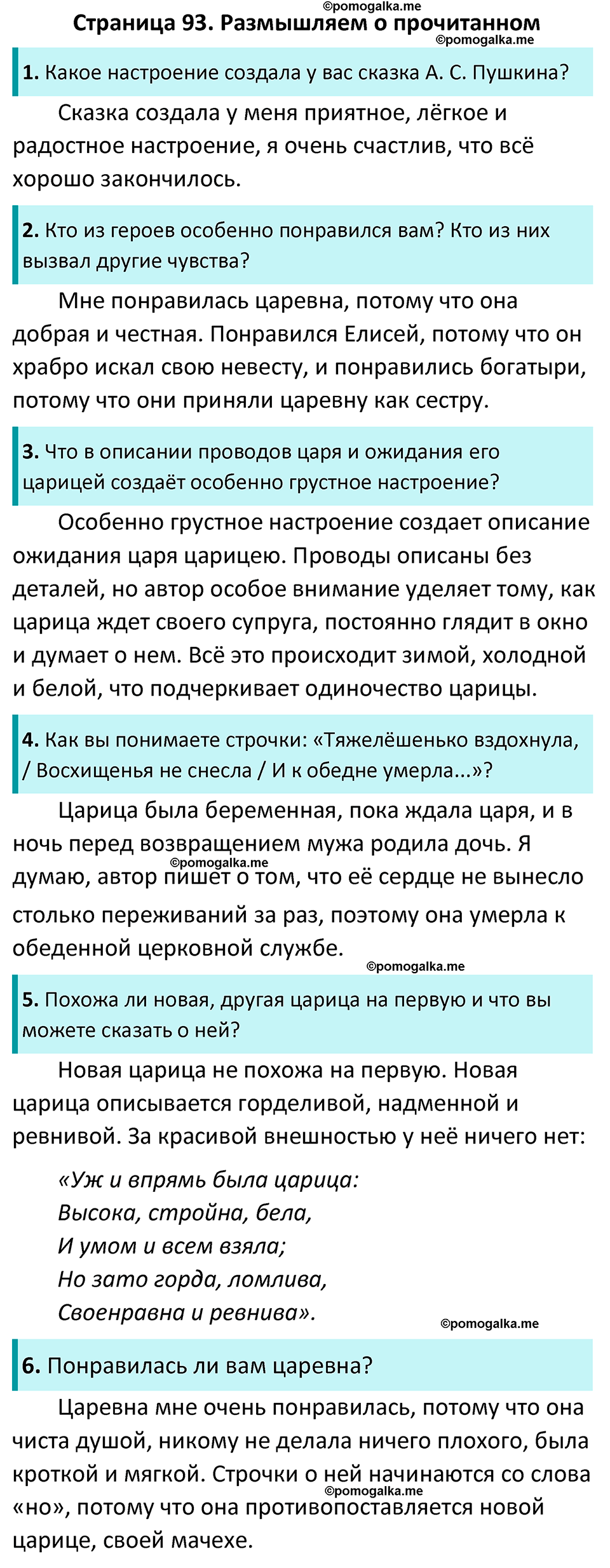 ©pomogalka.me

Страница 93. Размышляем о прочитанном

©pomogalka.me

1. Какое настроение создала у вас сказка А. С. Пушкина?

Сказка создала у меня приятное, лёгкое и радостное настроение, я очень счастлив, что всё хорошо закончилось.

2. Кто из героев особенно понравился вам? Кто из них вызвал другие чувства?

Мне понравилась царевна, потому что она добрая и честная. Понравился Елисей, потому что он храбро искал свою невесту, и понравились богатыри, потому что они приняли царевну как сестру.

3. Что в описании проводов царя и ожидания его царицей создаёт особенно грустное настроение?

Особенно грустное настроение создает описание ожидания царя царицею. Проводы описаны без деталей, но автор особое внимание уделяет тому, как царица ждет своего супруга, постоянно глядит в окно и думает о нем. Всё это происходит зимой, холодной и белой, что подчеркивает одиночество царицы.

4. Как вы понимаете строчки: «Тяжелёшенько вздохнула, / Восхищенья не снесла / И к обедне умерла...»?

Царица была беременная, пока ждала царя, и в ночь перед возвращением мужа родила дочь. Я думаю, автор пишет о том, что её сердце не вынесло столько переживаний за раз, поэтому она умерла к обеденной церковной службе.

©pomogalka.me

©pomogalka.me

5. Похожа ли новая, другая царица на первую и что вы можете сказать о ней?

Новая царица не похожа на первую. Новая царица описывается горделивой, надменной и ревнивой. За красивой внешностью у неё ничего нет:

«Уж и впрямь была царица:
Высока, стройна, бела,
И умом и всем взяла;
Но зато горда, ломлива,
Своенравна и ревнива».

©pomogalka.me

6. Понравилась ли вам царевна?

Царевна мне очень понравилась, потому что она чиста душой, никому не делала ничего плохого, была кроткой и мягкой. Строчки о ней начинаются со слова «но», потому что она противопоставляется новой царице, своей мачехе.

©pomogalka.me